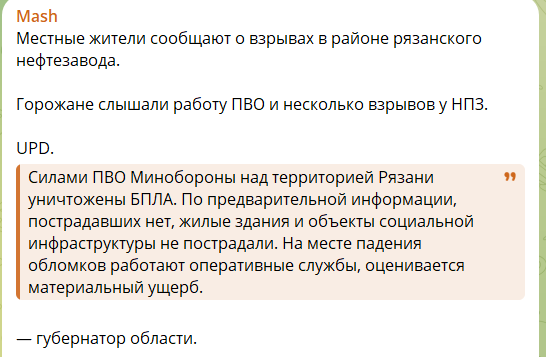 Mash
Местные жители сообщают о взрывах в районе рязанского нефтезавода.

Горожане слышали работу ПВО и несколько взрывов у НПЗ.

UPD.

Силами ПВО Минобороны над территорией Рязани уничтожены БПЛА. По предварительной информации, пострадавших нет, жилые здания и объекты социальной инфраструктуры не пострадали. На месте падения обломков работают оперативные службы, оценивается материальный ущерб.

— губернатор области.